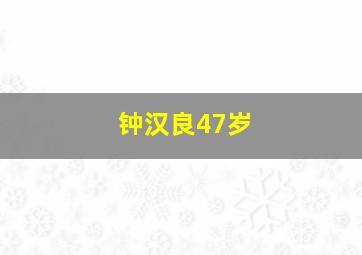 钟汉良47岁